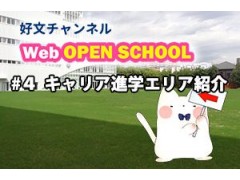 好文チャンネル

Web OPEN SCHOOL

#4 キャリア進学エリア紹介